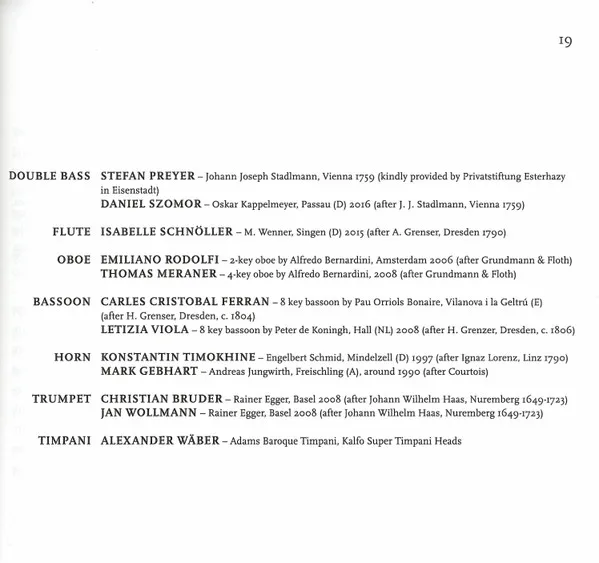 19

DOUBLE BASS STEFAN PREYER – Johann Joseph Stadlmann, Vienna 1759 (kindly provided by Privatstiftung Esterhazy in Eisenstadt)
DANIEL SZOMOR – Oskar Kappelmeyer, Passau (D) 2016 (after J. J. Stadlmann, Vienna 1759)

FLUTE ISABELLE SCHNÖLLER – M. Wenner, Singen (D) 2015 (after A. Grenser, Dresden 1790)

OBOE EMILIANO RODOLFI – 2-key oboe by Alfredo Bernardini, Amsterdam 2006 (after Grundmann & Floth)
THOMAS MERANER – 4-key oboe by Alfredo Bernardini, 2008 (after Grundmann & Floth)

BASSOON CARLES CRISTOBAL FERRAN – 8 key bassoon by Pau Orriols Bonaire, Vilanova i la Geltrú (E) (after H. Grenser, Dresden, c. 1804)
LETIZIA VIOLA – 8 key bassoon by Peter de Koningh, Hall (NL) 2008 (after H. Grenzer, Dresden, c. 1806)

HORN KONSTANTIN TIMOKHINE – Engelbert Schmid, Mindelzell (D) 1997 (after Ignaz Lorenz, Linz 1790)
MARK GEBHART – Andreas Jungwirth, Freischling (A), around 1990 (after Courtois)

TRUMPET CHRISTIAN BRUDER – Rainer Egger, Basel 2008 (after Johann Wilhelm Haas, Nuremberg 1649-1723)
JAN WOLLMANN – Rainer Egger, Basel 2008 (after Johann Wilhelm Haas, Nuremberg 1649-1723)

TIMPANI ALEXANDER WÄBER – Adams Baroque Timpani, Kalfo Super Timpani Heads